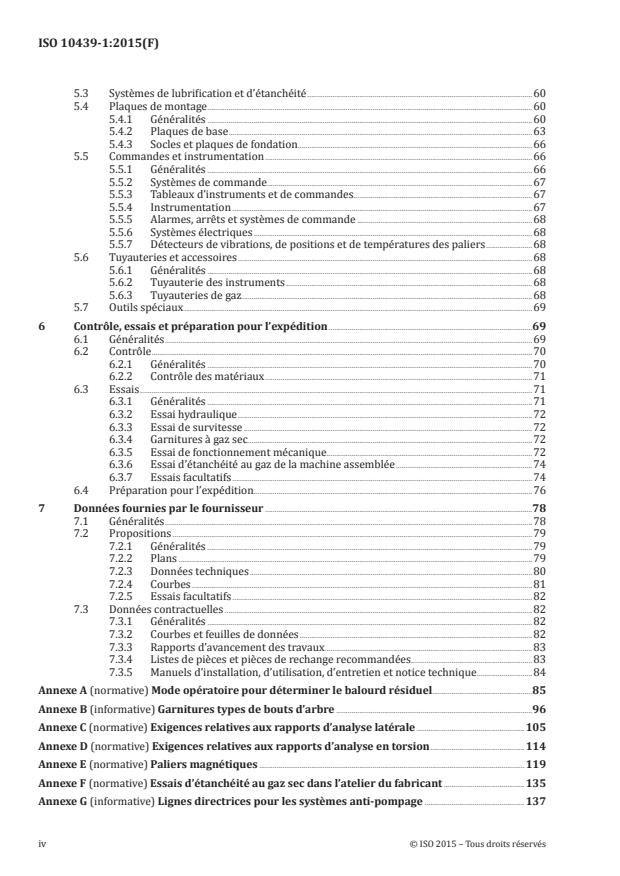 ISO 10439-1:2015(F)

5.3 Systèmes de lubrification et d'étanchéité 60
5.4 Plaques de montage 60
5.4.1 Généralités 60
5.4.2 Plaques de base 63
5.4.3 Socles et plaques de fondation 66
5.5 Commandes et instrumentation 66
5.5.1 Généralités 66
5.5.2 Systèmes de commande 67
5.5.3 Tableaux d'instruments et de commandes 67
5.5.4 Instrumentation 67
5.5.5 Alarmes, arrêts et systèmes de commande 68
5.5.6 Systèmes électriques 68
5.5.7 Détecteurs de vibrations, de positions et de températures des paliers 68
5.6 Tuyauteries et accessoires 68
5.6.1 Généralités 68
5.6.2 Tuyauterie des instruments 68
5.6.3 Tuyauteries de gaz 68
5.7 Outils spéciaux 69

6 Contrôle, essais et préparation pour l'expédition 69
6.1 Généralités 69
6.2 Contrôle 70
6.2.1 Généralités 70
6.2.2 Contrôle des matériaux 71
6.3 Essais 71
6.3.1 Généralités 71
6.3.2 Essai hydraulique 72
6.3.3 Essai de survitesse 72
6.3.4 Garnitures à gaz sec 72
6.3.5 Essai de fonctionnement mécanique 72
6.3.6 Essai d'étanchéité au gaz de la machine assemblée 74
6.3.7 Essais facultatifs 74
6.4 Préparation pour l'expédition 76

7 Données fournies par le fournisseur 78
7.1 Généralités 78
7.2 Propositions 79
7.2.1 Généralités 79
7.2.2 Plans 79
7.2.3 Données techniques 80
7.2.4 Courbes 81
7.2.5 Essais facultatifs 82
7.3 Données contractuelles 82
7.3.1 Généralités 82
7.3.2 Courbes et feuilles de données 82
7.3.3 Rapports d'avancement des travaux 83
7.3.4 Listes de pièces et pièces de rechange recommandées 83
7.3.5 Manuels d'installation, d'utilisation, d'entretien et notice technique 84

Annexe A (normative) Mode opératoire pour déterminer le balourd résiduel 85
Annexe B (informative) Garnitures types de bouts d'arbre 96
Annexe C (normative) Exigences relatives aux rapports d'analyse latérale 105
Annexe D (normative) Exigences relatives aux rapports d'analyse en torsion 114
Annexe E (normative) Paliers magnétiques 119
Annexe F (normative) Essais d'étanchéité au gaz sec dans l'atelier du fabricant 135
Annexe G (informative) Lignes directrices pour les systèmes anti-pompage 137

iv © ISO 2015 – Tous droits réservés